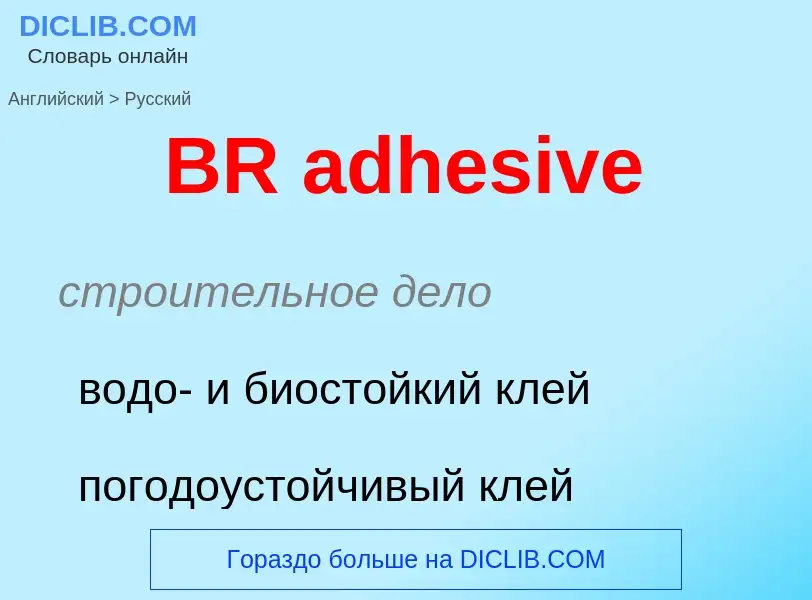 DICLIB.COM
Словарь онлайн

Английский > Русский

BR adhesive

строительное дело

водо- и биостойкий клей

погодоустойчивый клей

Гораздо больше на DICLIB.COM